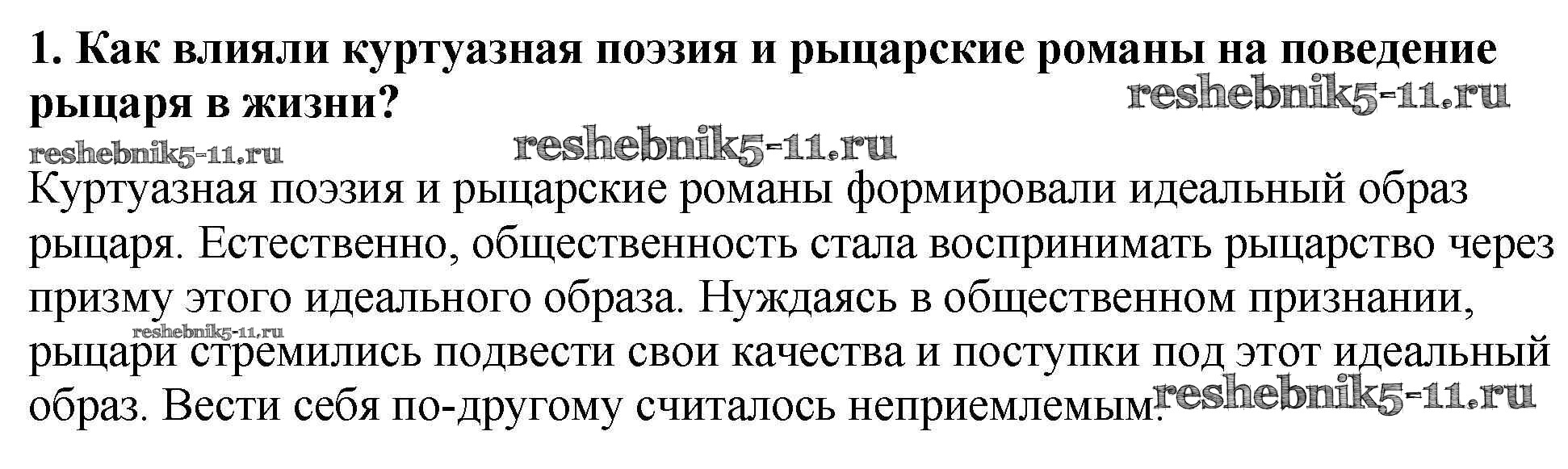 1. Как влияли куртуазная поэзия и рыцарские романы на поведение рыцаря в жизни?

Куртуазная поэзия и рыцарские романы формировали идеальный образ рыцаря. Естественно, общественность стала воспринимать рыцарство через призму этого идеального образа. Нуждаясь в общественном признании, рыцари стремились подвести свои качества и поступки под этот идеальный образ. Вести себя по-другому считалось неприемлемым.

reshebnik5-11.ru